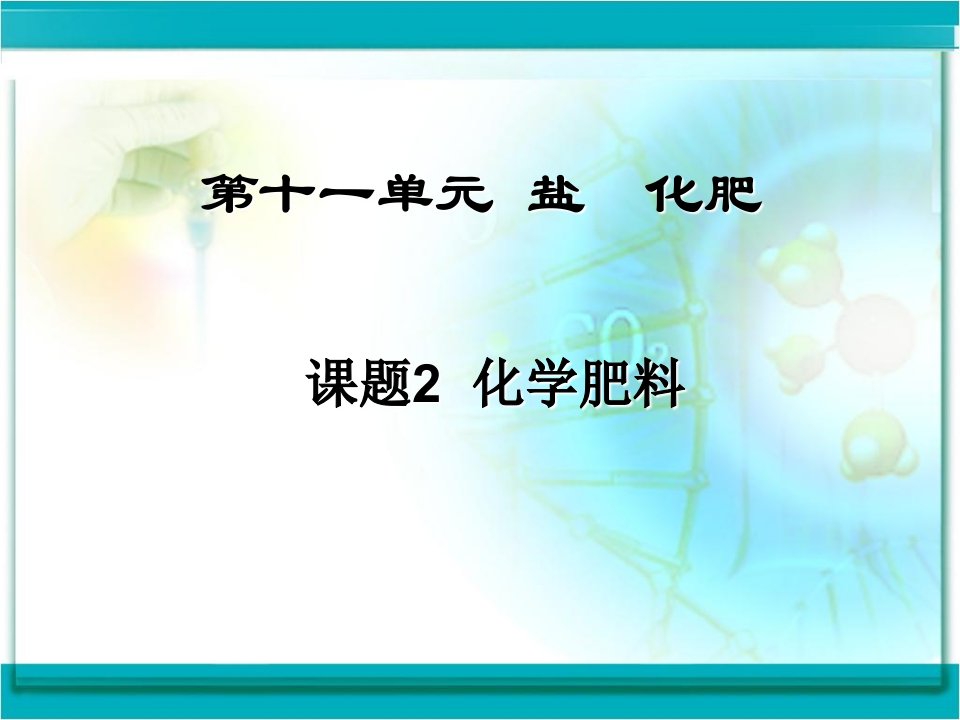 第十一单元 盐 化肥

课题2 化学肥料